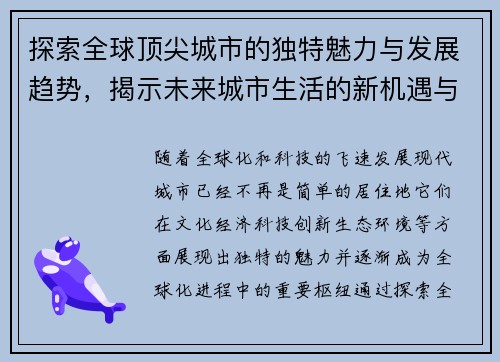 探索全球顶尖城市的独特魅力与发展趋势，揭示未来城市生活的新机遇与

随着全球化和科技的飞速发展现代城市已经不再是简单的居住地它们在文化经济科技创新生态环境等方面展现出独特的魅力并逐渐成为全球化进程中的重要枢纽通过探索全